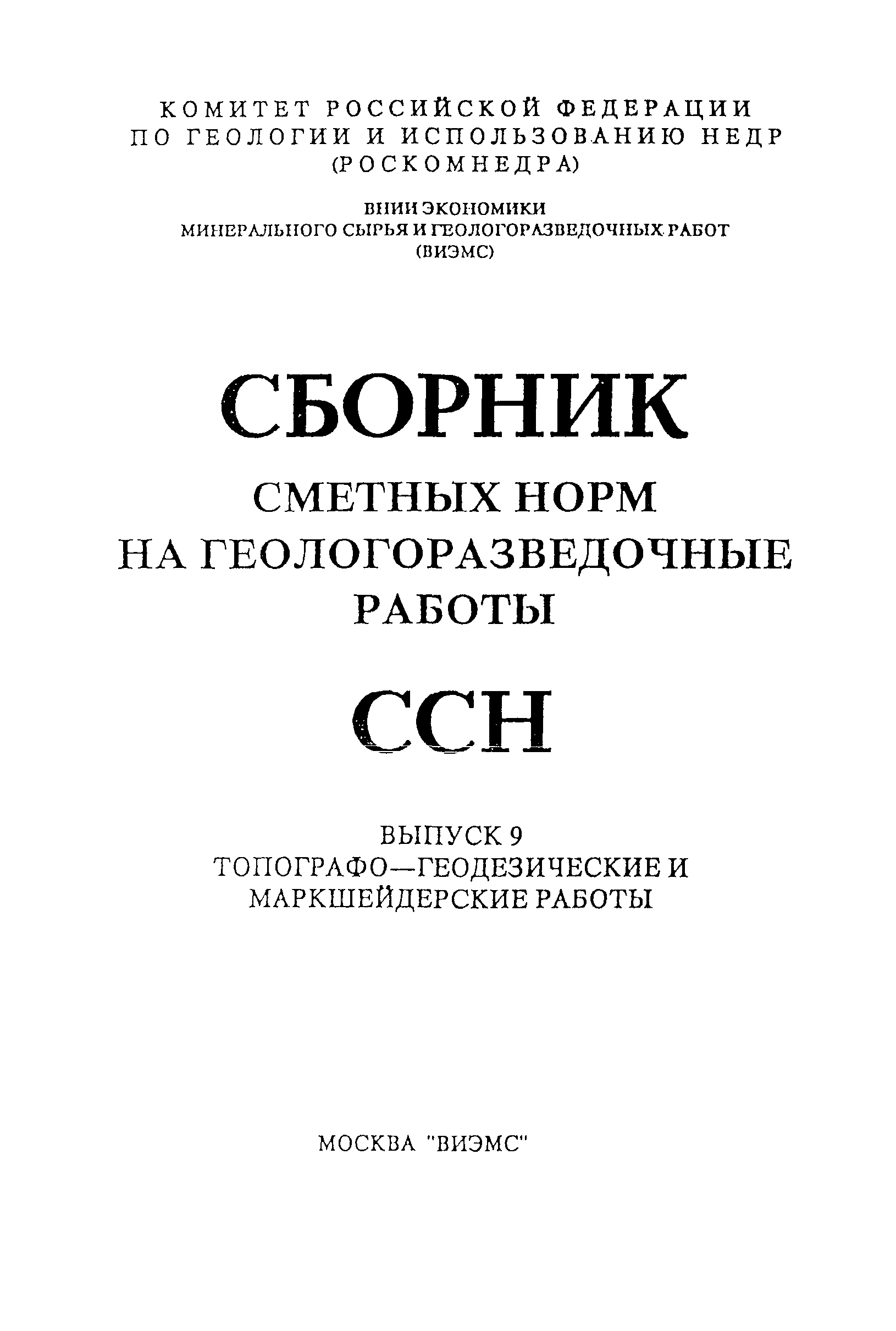 КОМИТЕТ РОССИЙСКОЙ ФЕДЕРАЦИИ
ПО ГЕОЛОГИИ И ИСПОЛЬЗОВАНИЮ НЕДР
(РОСКОМНЕДРА)

ВНИИ ЭКОНОМИКИ
МИНЕРАЛЬНОГО СЫРЬЯ И ГЕОЛОГОРАЗВЕДОЧНЫХ РАБОТ
(ВИЭМС)

СБОРНИК
СМЕТНЫХ НОРМ
НА ГЕОЛОГОРАЗВЕДОЧНЫЕ
РАБОТЫ

ССН

ВЫПУСК 9
ТОПОГРАФО—ГЕОДЕЗИЧЕСКИЕ И
МАРКШЕЙДЕРСКИЕ РАБОТЫ

МОСКВА "ВИЭМС"